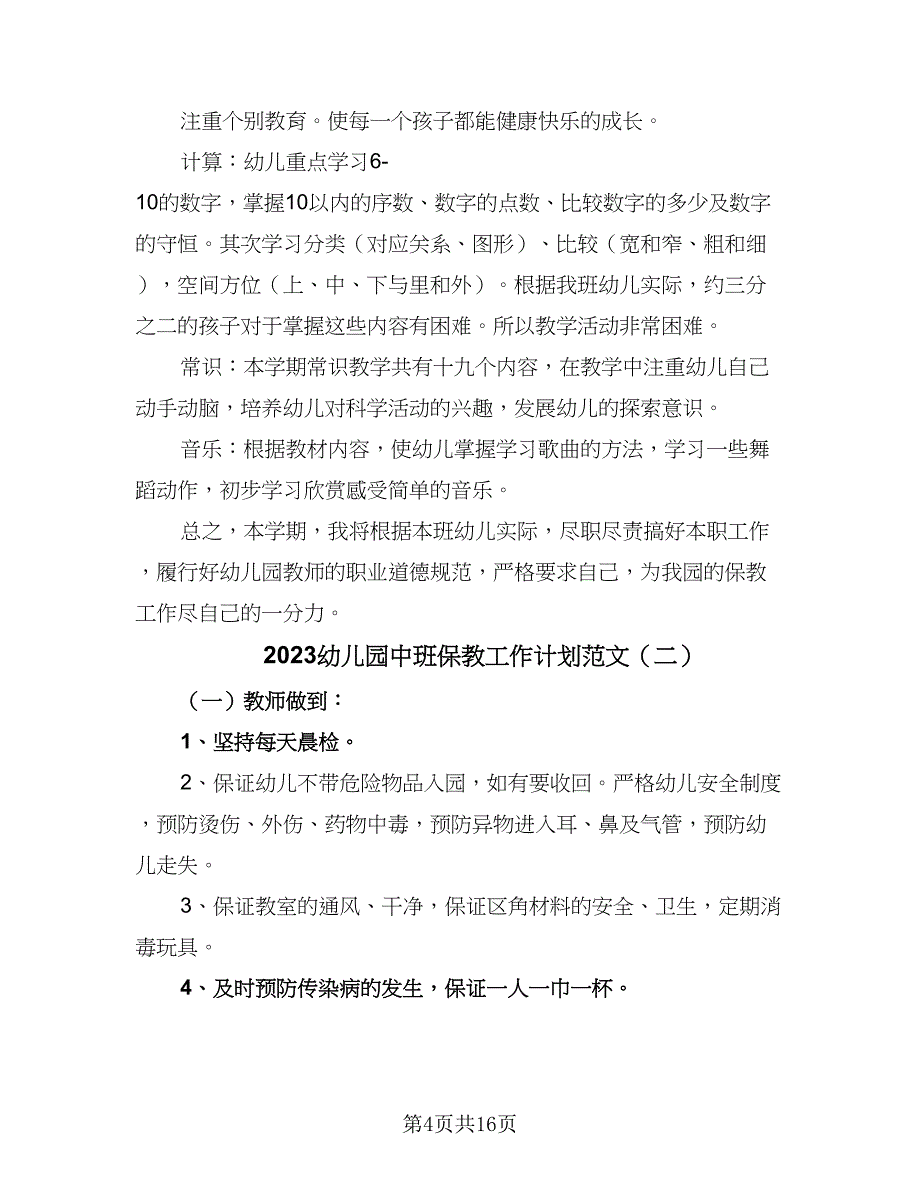 注重个别教育。使每一个孩子都能健康快乐的成长。

计算：幼儿重点学习6-10的数字，掌握10以内的序数、数字的点数、比较数字的多少及数字的守恒。其次学习分类（对应关系、图形）、比较（宽和窄、粗和细），空间方位（上、中、下与里和外）。根据我班幼儿实际，约三分之二的孩子对于掌握这些内容有困难。所以教学活动非常困难。

常识：本学期常识教学共有十九个内容，在教学中注重幼儿自己动手动脑，培养幼儿对科学活动的兴趣，发展幼儿的探索意识。

音乐：根据教材内容，使幼儿掌握学习歌曲的方法，学习一些舞蹈动作，初步学习欣赏感受简单的音乐。

总之，本学期，我将根据本班幼儿实际，尽职尽责搞好本职工作，履行好幼儿园教师的职业道德规范，严格要求自己，为我园的保教工作尽自己的一分力。

2023幼儿园中班保教工作计划范文（二）

（一）教师做到：

1、坚持每天晨检。

2、保证幼儿不带危险物品入园，如有要收回。严格幼儿安全制度，预防烫伤、外伤、药物中毒，预防异物进入耳、鼻及气管，预防幼儿走失。

3、保证教室的通风、干净，保证区角材料的安全、卫生，定期消毒玩具。

4、及时预防传染病的发生，保证一人一巾一杯。

第4页共16页